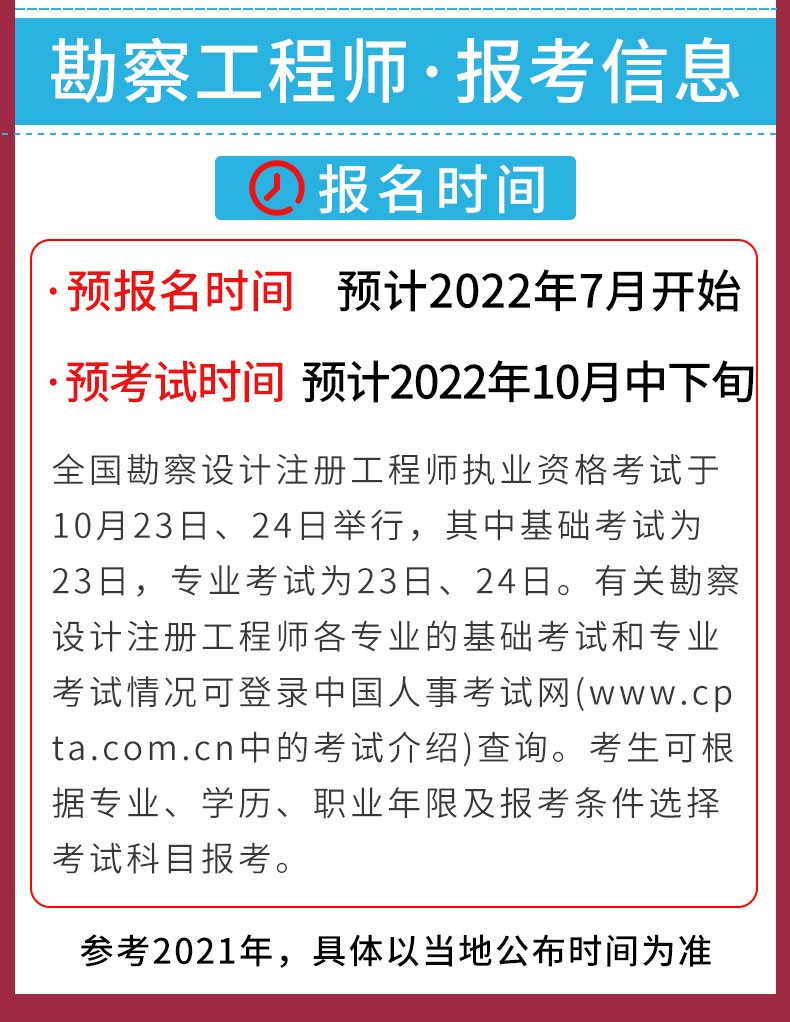 勘察工程师·报考信息

报名时间

·预报名时间 预计2022年7月开始

·预考试时间 预计2022年10月中下旬

全国勘察设计注册工程师执业资格考试于10月23日、24日举行，其中基础考试为23日，专业考试为23日、24日。有关勘察设计注册工程师各专业的基础考试和专业考试情况可登录中国人事考试网(www.cpta.com.cn中的考试介绍)查询。考生可根据专业、学历、职业年限及报考条件选择考试科目报考。

参考2021年，具体以当地公布时间为准